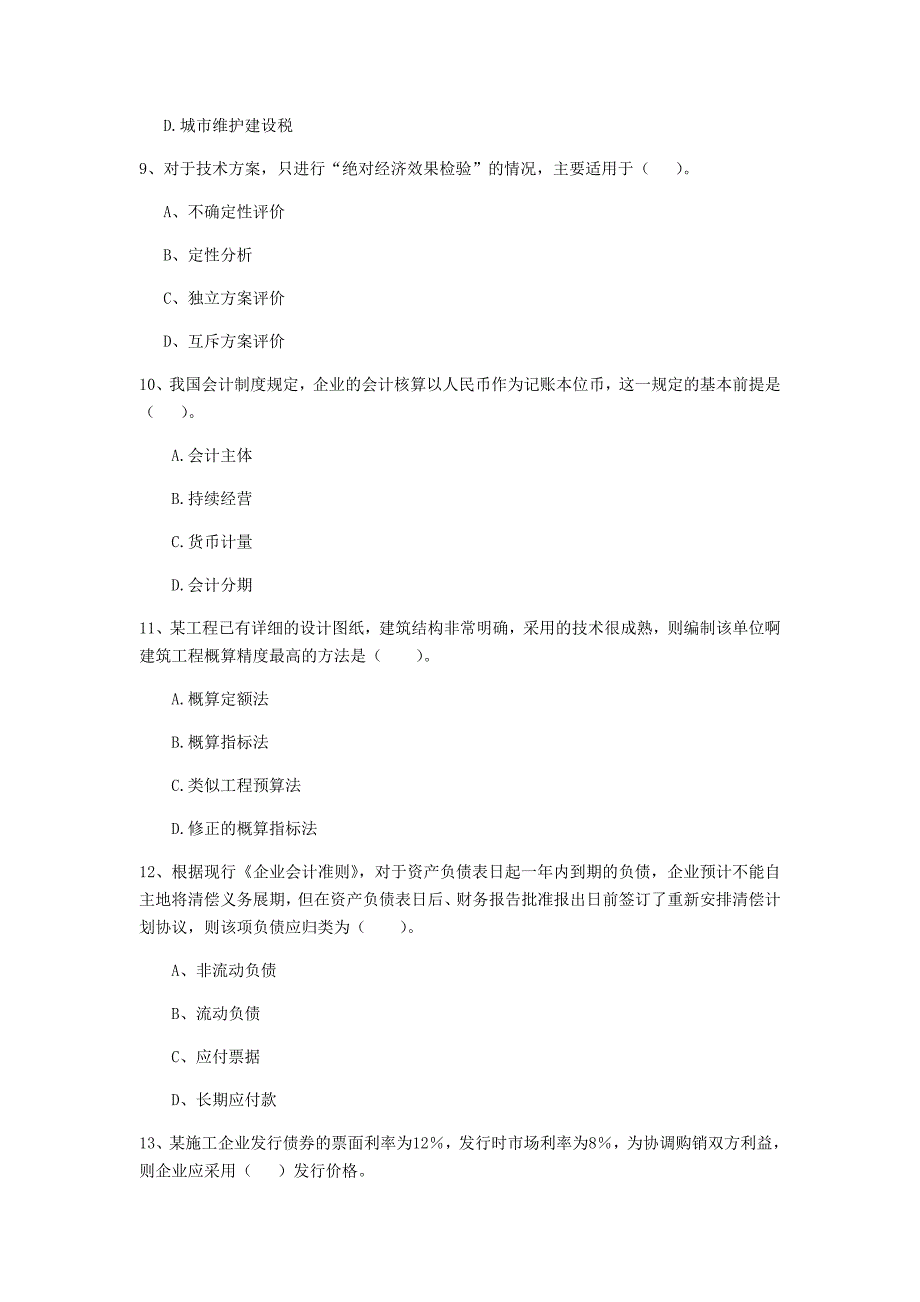 D.城市维护建设税

9、对于技术方案，只进行“绝对经济效果检验”的情况，主要适用于（　）。

A、不确定性评价

B、定性分析

C、独立方案评价

D、互斥方案评价

10、我国会计制度规定，企业的会计核算以人民币作为记账本位币，这一规定的基本前提是（　）。

A.会计主体

B.持续经营

C.货币计量

D.会计分期

11、某工程已有详细的设计图纸，建筑结构非常明确，采用的技术很成熟，则编制该单位啊建筑工程概算精度最高的方法是（　）。

A.概算定额法

B.概算指标法

C.类似工程预算法

D.修正的概算指标法

12、根据现行《企业会计准则》，对于资产负债表日起一年内到期的负债，企业预计不能自主地将清偿义务展期，但在资产负债表日后、财务报告批准报出日前签订了重新安排清偿计划协议，则该项负债应归类为（　）。

A、非流动负债

B、流动负债

C、应付票据

D、长期应付款

13、某施工企业发行债券的票面利率为12%，发行时市场利率为8%，为协调购销双方利益，则企业应采用（　）发行价格。